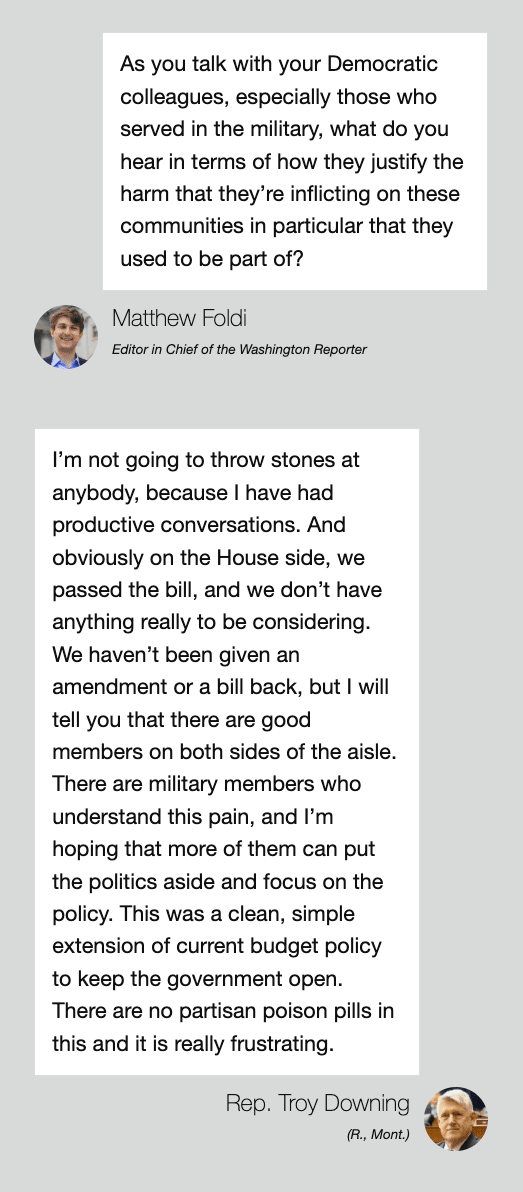 As you talk with your Democratic colleagues, especially those who served in the military, what do you hear in terms of how they justify the harm that they're inflicting on these communities in particular that they used to be part of?

Matthew Foldi
Editor in Chief of the Washington Reporter

I'm not going to throw stones at anybody, because I have had productive conversations. And obviously on the House side, we passed the bill, and we don't have anything really to be considering. We haven't been given an amendment or a bill back, but I will tell you that there are good members on both sides of the aisle. There are military members who understand this pain, and I'm hoping that more of them can put the politics aside and focus on the policy. This was a clean, simple extension of current budget policy to keep the government open. There are no partisan poison pills in this and it is really frustrating.

Rep. Troy Downing
(R., Mont.)